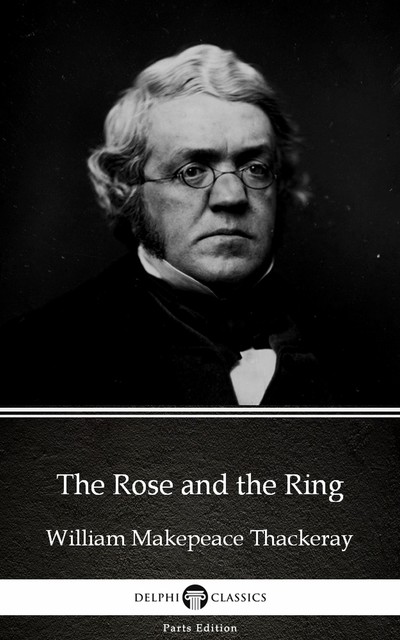 The Rose and the Ring

William Makepeace Thackeray

DELPHI CLASSICS

Parts Edition